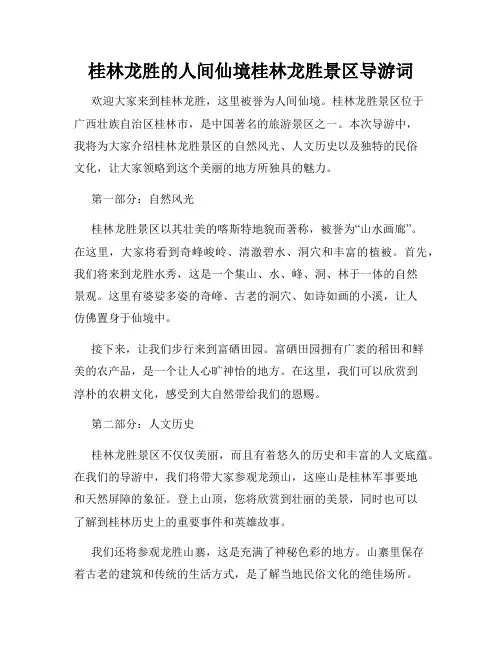 桂林龙胜的人间仙境桂林龙胜景区导游词

欢迎大家来到桂林龙胜，这里被誉为人间仙境。桂林龙胜景区位于广西壮族自治区桂林市，是中国著名的旅游景区之一。本次导游中，我将为大家介绍桂林龙胜景区的自然风光、人文历史以及独特的民俗文化，让大家领略到这个美丽的地方所独具的魅力。

第一部分：自然风光

桂林龙胜景区以其壮美的喀斯特地貌而著称，被誉为“山水画廊”。在这里，大家将看到奇峰峻岭、清澈碧水、洞穴和丰富的植被。首先，我们将来到龙胜水秀，这是一个集山、水、峰、洞、林于一体的自然景观。这里有婆娑多姿的奇峰、古老的洞穴、如诗如画的小溪，让人仿佛置身于仙境中。

接下来，让我们步行来到富硒田园。富硒田园拥有广袤的稻田和鲜美的农产品，是一个让人心旷神怡的地方。在这里，我们可以欣赏到淳朴的农耕文化，感受到大自然带给我们的恩赐。

第二部分：人文历史

桂林龙胜景区不仅仅美丽，而且有着悠久的历史和丰富的人文底蕴。在我们的导游中，我们将带大家参观龙颈山，这座山是桂林军事要地和天然屏障的象征。登上山顶，您将欣赏到壮丽的美景，同时也可以了解到桂林历史上的重要事件和英雄故事。

我们还将参观龙胜山寨，这是充满了神秘色彩的地方。山寨里保存着古老的建筑和传统的生活方式，是了解当地民俗文化的绝佳场所。